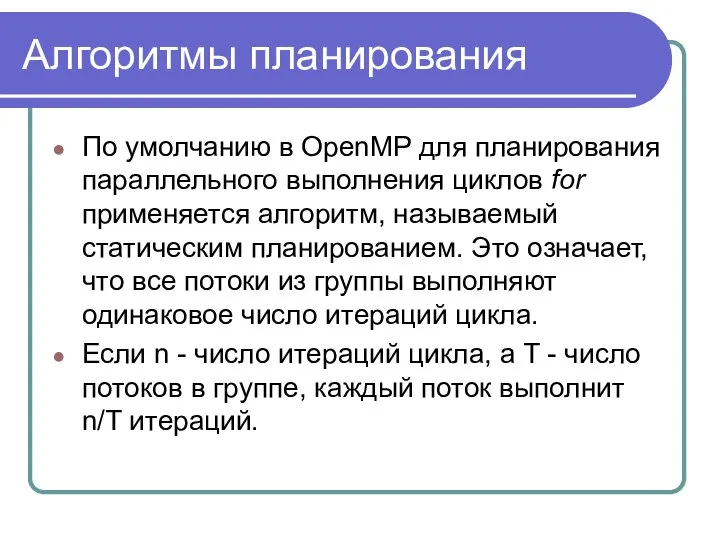 Алгоритмы планирования

По умолчанию в OpenMP для планирования параллельного выполнения циклов for применяется алгоритм, называемый статическим планированием. Это означает, что все потоки из группы выполняют одинаковое число итераций цикла.

Если n - число итераций цикла, а T - число потоков в группе, каждый поток выполнит n/T итераций.